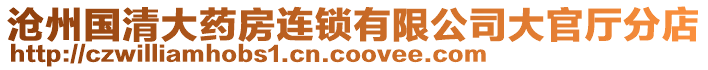 沧州国清大药房连锁有限公司大官厅分店
http://czwilliamhobs1.cn.coovee.com